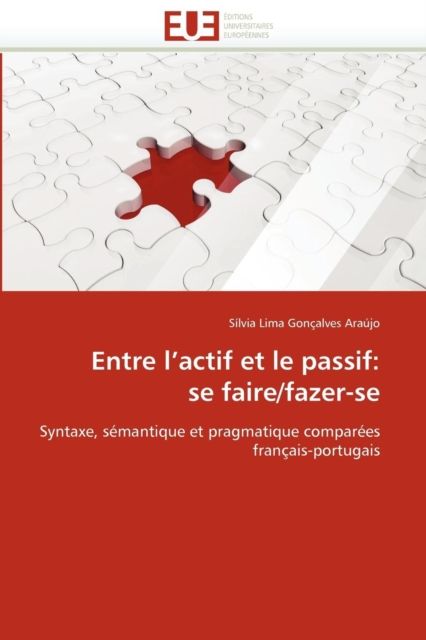 EUE
ÉDITIONS
UNIVERSITAIRES
EUROPÉENNES

Sílvia Lima Gonçalves Araújo

Entre l'actif et le passif:
se faire/fazer-se

Syntaxe, sémantique et pragmatique comparées
français-portugais